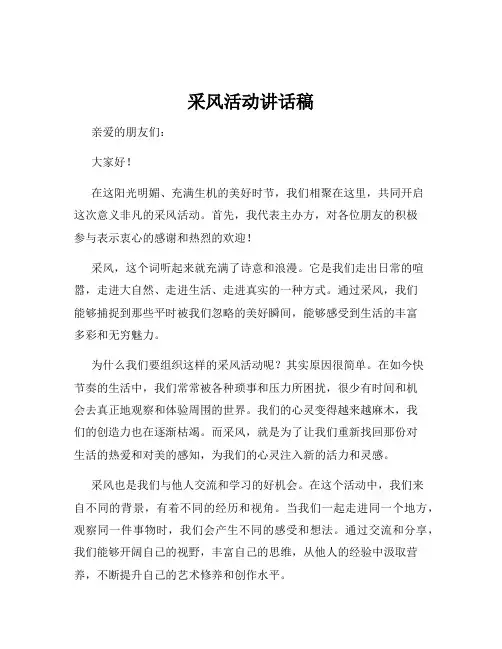 采风活动讲话稿

亲爱的朋友们：

大家好！

在这阳光明媚、充满生机的美好时节，我们相聚在这里，共同开启这次意义非凡的采风活动。首先，我代表主办方，对各位朋友的积极参与表示衷心的感谢和热烈的欢迎！

采风，这个词听起来就充满了诗意和浪漫。它是我们走出日常的喧嚣，走进大自然、走进生活、走进真实的一种方式。通过采风，我们能够捕捉到那些平时被我们忽略的美好瞬间，能够感受到生活的丰富多彩和无穷魅力。

为什么我们要组织这样的采风活动呢？其实原因很简单。在如今快节奏的生活中，我们常常被各种琐事和压力所困扰，很少有时间和机会去真正地观察和体验周围的世界。我们的心灵变得越来越麻木，我们的创造力也在逐渐枯竭。而采风，就是为了让我们重新找回那份对生活的热爱和对美的感知，为我们的心灵注入新的活力和灵感。

采风也是我们与他人交流和学习的好机会。在这个活动中，我们来自不同的背景，有着不同的经历和视角。当我们一起走进同一个地方，观察同一件事物时，我们会产生不同的感受和想法。通过交流和分享，我们能够开阔自己的视野，丰富自己的思维，从他人的经验中汲取营养，不断提升自己的艺术修养和创作水平。